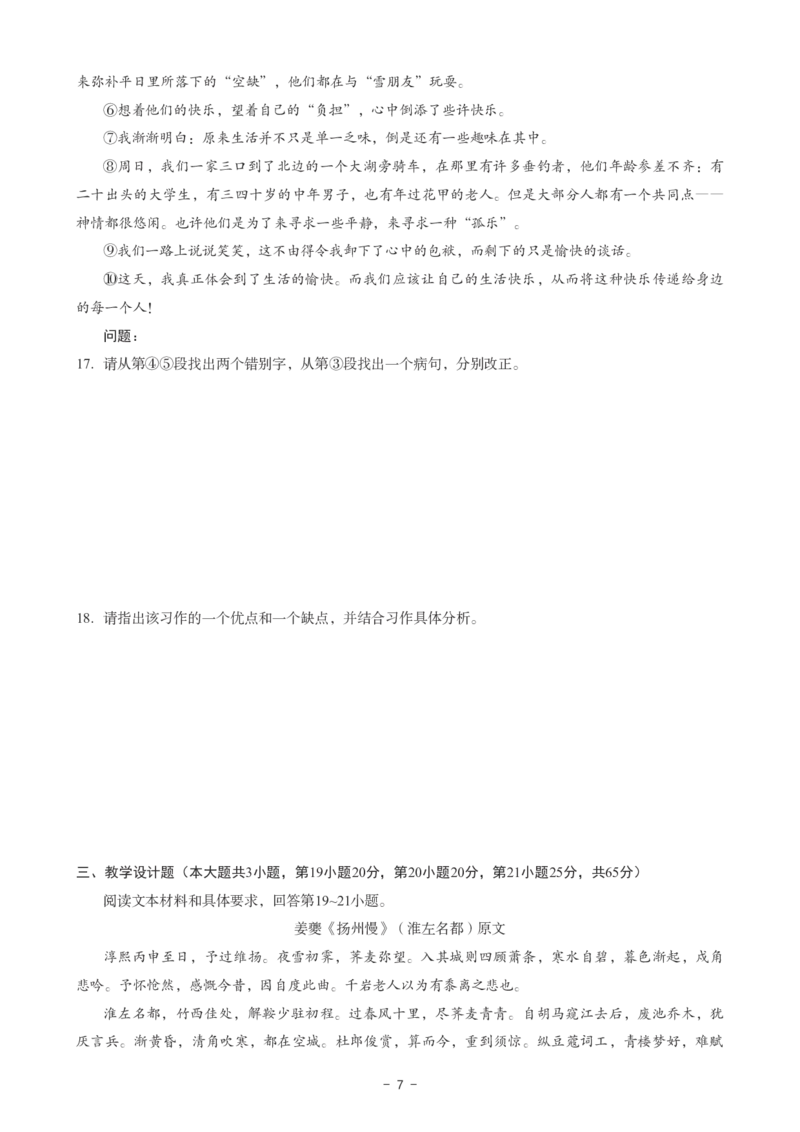 来弥补平日里所落下的“空缺”，他们都在与“雪朋友”玩耍。

⑥想着他们的快乐，望着自己的“负担”，心中倒添了些许快乐。

⑦我渐渐明白：原来生活并不只是单一乏味，倒是还有一些趣味在其中。

⑧周日，我们一家三口到了北边的一个大湖旁骑车，在那里有许多垂钓者，他们年龄参差不齐：有二十出头的大学生，有三四十岁的中年男子，也有年过花甲的老人。但是大部分人都有一个共同点——神情都很悠闲。也许他们是为了来寻求一些平静，来寻求一种“孤乐”。

⑨我们一路上说说笑笑，这不由得令我卸下了心中的包袱，而剩下的只是愉快的谈话。

⑩这天，我真正体会到了生活的愉快。而我们应该让自己的生活快乐，从而将这种快乐传递给身边的每一个人！

问题：

17. 请从第④⑤段找出两个错别字，从第③段找出一个病句，分别改正。

18. 请指出该习作的一个优点和一个缺点，并结合习作具体分析。

三、教学设计题（本大题共3小题，第19小题20分，第20小题20分，第21小题25分，共65分）

阅读文本材料和具体要求，回答第19~21小题。

姜夔《扬州慢》（淮左名都）原文

淳熙丙申至日，予过维扬。夜雪初霁，荠麦弥望。入其城则四顾萧条，寒水自碧，暮色渐起，戍角悲吟。予怀怆然，感慨今昔，因自度此曲。千岩老人以为有黍离之悲也。

淮左名都，竹西佳处，解鞍少驻初程。过春风十里，尽荠麦青青。自胡马窥江去后，废池乔木，犹厌言兵。渐黄昏，清角吹寒，都在空城。杜郎俊赏，算而今，重到须惊。纵豆蔻词工，青楼梦好，难赋

- 7 -